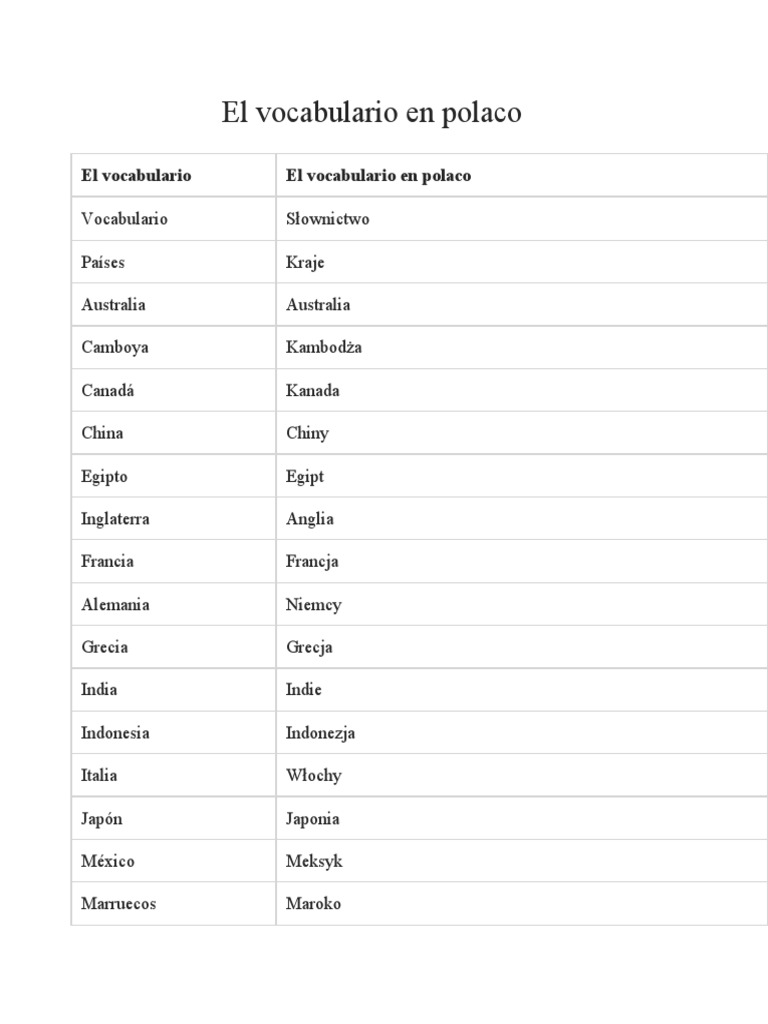 El vocabulario en polaco

| El vocabulario | El vocabulario en polaco |
|---|---|
| Vocabulario | Słownictwo |
| Países | Kraje |
| Australia | Australia |
| Camboya | Kambodża |
| Canadá | Kanada |
| China | Chiny |
| Egipto | Egipt |
| Inglaterra | Anglia |
| Francia | Francja |
| Alemania | Niemcy |
| Grecia | Grecja |
| India | Indie |
| Indonesia | Indonezja |
| Italia | Włochy |
| Japón | Japonia |
| México | Meksyk |
| Marruecos | Maroko |